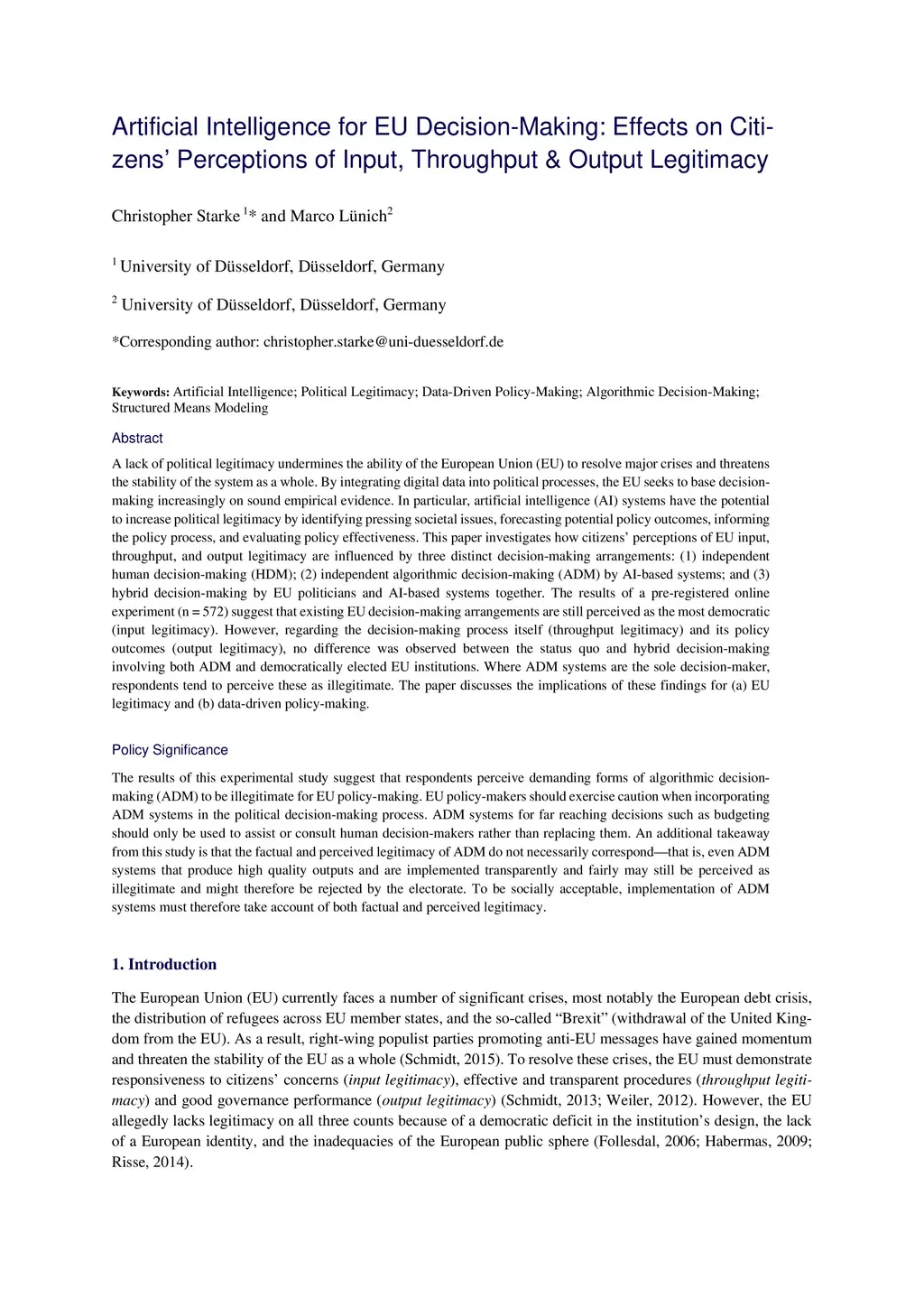 Artificial Intelligence for EU Decision-Making: Effects on Citizens' Perceptions of Input, Throughput & Output Legitimacy

Christopher Starke $^1$* and Marco Lünich$^2$

$^1$ University of Düsseldorf, Düsseldorf, Germany

$^2$ University of Düsseldorf, Düsseldorf, Germany

*Corresponding author: christopher.starke@uni-duesseldorf.de

Keywords: Artificial Intelligence; Political Legitimacy; Data-Driven Policy-Making; Algorithmic Decision-Making; Structured Means Modeling

Abstract

A lack of political legitimacy undermines the ability of the European Union (EU) to resolve major crises and threatens the stability of the system as a whole. By integrating digital data into political processes, the EU seeks to base decision-making increasingly on sound empirical evidence. In particular, artificial intelligence (AI) systems have the potential to increase political legitimacy by identifying pressing societal issues, forecasting potential policy outcomes, informing the policy process, and evaluating policy effectiveness. This paper investigates how citizens' perceptions of EU input, throughput, and output legitimacy are influenced by three distinct decision-making arrangements: (1) independent human decision-making (HDM); (2) independent algorithmic decision-making (ADM) by AI-based systems; and (3) hybrid decision-making by EU politicians and AI-based systems together. The results of a pre-registered online experiment (n = 572) suggest that existing EU decision-making arrangements are still perceived as the most democratic (input legitimacy). However, regarding the decision-making process itself (throughput legitimacy) and its policy outcomes (output legitimacy), no difference was observed between the status quo and hybrid decision-making involving both ADM and democratically elected EU institutions. Where ADM systems are the sole decision-maker, respondents tend to perceive these as illegitimate. The paper discusses the implications of these findings for (a) EU legitimacy and (b) data-driven policy-making.

Policy Significance

The results of this experimental study suggest that respondents perceive demanding forms of algorithmic decision-making (ADM) to be illegitimate for EU policy-making. EU policy-makers should exercise caution when incorporating ADM systems in the political decision-making process. ADM systems for far reaching decisions such as budgeting should only be used to assist or consult human decision-makers rather than replacing them. An additional takeaway from this study is that the factual and perceived legitimacy of ADM do not necessarily correspond—that is, even ADM systems that produce high quality outputs and are implemented transparently and fairly may still be perceived as illegitimate and might therefore be rejected by the electorate. To be socially acceptable, implementation of ADM systems must therefore take account of both factual and perceived legitimacy.

1. Introduction

The European Union (EU) currently faces a number of significant crises, most notably the European debt crisis, the distribution of refugees across EU member states, and the so-called "Brexit" (withdrawal of the United Kingdom from the EU). As a result, right-wing populist parties promoting anti-EU messages have gained momentum and threaten the stability of the EU as a whole (Schmidt, 2015). To resolve these crises, the EU must demonstrate responsiveness to citizens' concerns (input legitimacy), effective and transparent procedures (throughput legitimacy) and good governance performance (output legitimacy) (Schmidt, 2013; Weiler, 2012). However, the EU allegedly lacks legitimacy on all three counts because of a democratic deficit in the institution's design, the lack of a European identity, and the inadequacies of the European public sphere (Follesdal, 2006; Habermas, 2009; Risse, 2014).